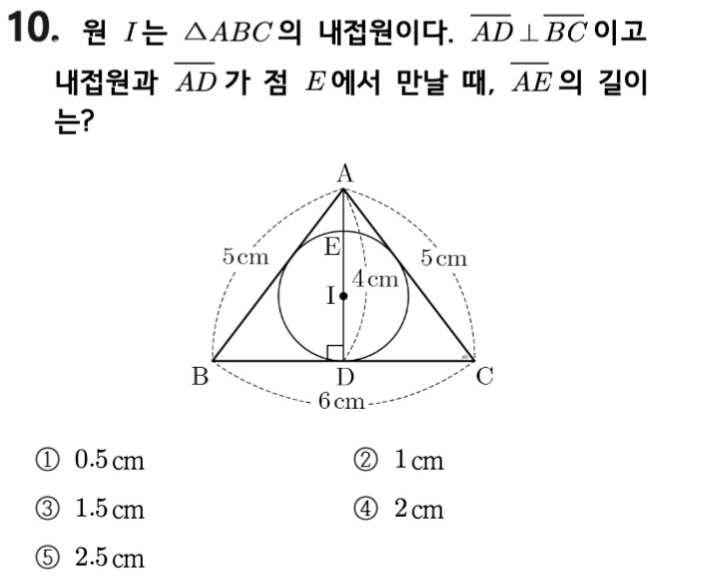 10. 원 $I$는 $\triangle ABC$의 내접원이다. $\overline{AD} \perp \overline{BC}$이고 내접원과 $\overline{AD}$가 점 $E$에서 만날 때, $\overline{AE}$의 길이는?

A
5 cm
E
5 cm
4 cm
I
B
D
C
6 cm

① 0.5 cm ② 1 cm
③ 1.5 cm ④ 2 cm
⑤ 2.5 cm